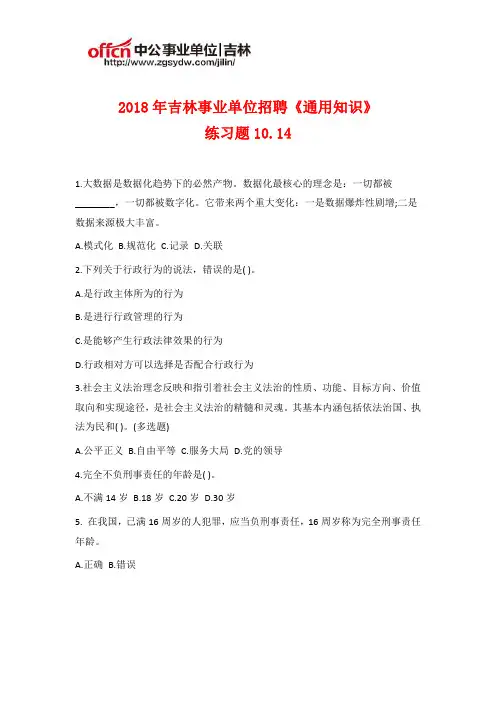 offcn 中公事业单位|吉林
http://www.zgsydw.com/jilin/

2018 年吉林事业单位招聘《通用知识》
练习题 10.14

1.大数据是数据化趋势下的必然产物。数据化最核心的理念是：一切都被________，一切都被数字化。它带来两个重大变化：一是数据爆炸性剧增;二是数据来源极大丰富。

A.模式化 B.规范化 C.记录 D.关联

2.下列关于行政行为的说法，错误的是( )。

A.是行政主体所为的行为

B.是进行行政管理的行为

C.是能够产生行政法律效果的行为

D.行政相对方可以选择是否配合行政行为

3.社会主义法治理念反映和指引着社会主义法治的性质、功能、目标方向、价值取向和实现途径，是社会主义法治的精髓和灵魂。其基本内涵包括依法治国、执法为民和( )。(多选题)

A.公平正义 B.自由平等 C.服务大局 D.党的领导

4.完全不负刑事责任的年龄是( )。

A.不满 14 岁 B.18 岁 C.20 岁 D.30 岁

5. 在我国，已满 16 周岁的人犯罪，应当负刑事责任，16 周岁称为完全刑事责任年龄。

A.正确 B.错误